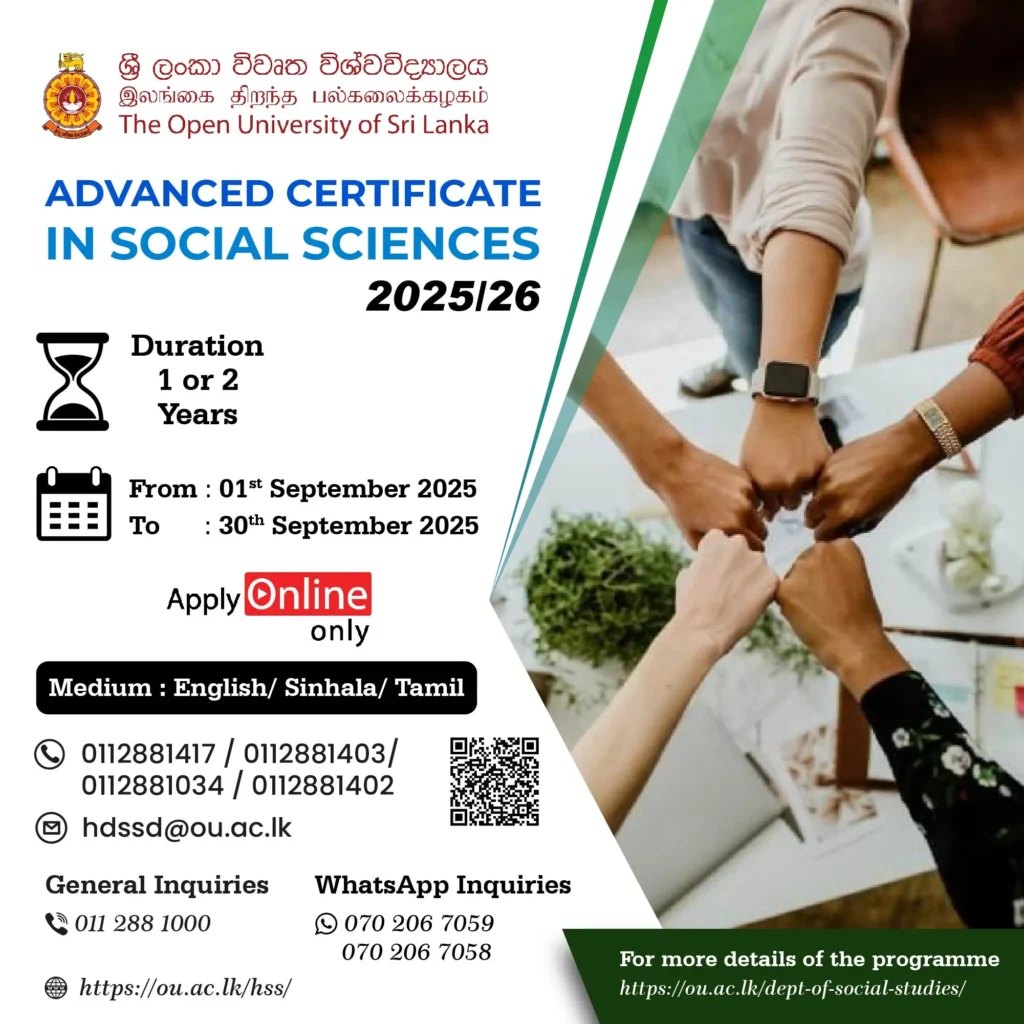 ශ්‍රී ලංකා විවෘත විශ්වවිද්‍යාලය
இலங்கை திறந்த பல்கலைக்கழகம்
The Open University of Sri Lanka

ADVANCED CERTIFICATE IN SOCIAL SCIENCES
2025/26

Duration
1 or 2
Years

From : 01$^{st}$ September 2025
To : 30$^{th}$ September 2025

Apply Online only

Medium : English/ Sinhala/ Tamil

0112881417 / 0112881403/ 0112881034 / 0112881402

hdssd@ou.ac.lk

General Inquiries
011 288 1000

WhatsApp Inquiries
070 206 7059
070 206 7058

https://ou.ac.lk/hss/

For more details of the programme
https://ou.ac.lk/dept-of-social-studies/